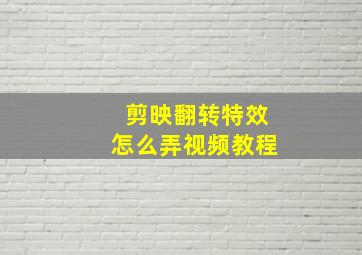 剪映翻转特效
怎么弄视频教程